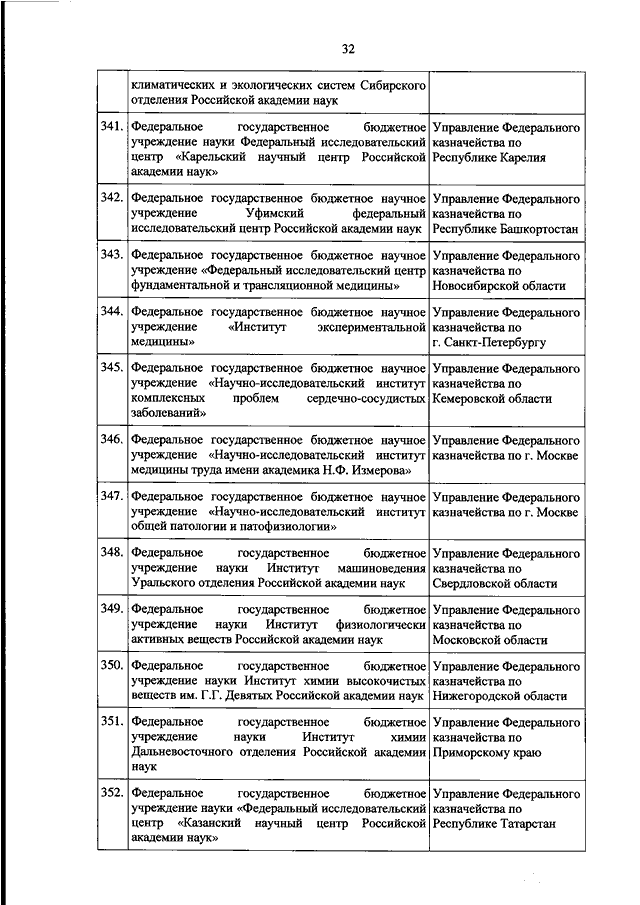 32

| | | |
|---|---|---|
| | климатических и экологических систем Сибирского отделения Российской академии наук | |
| 341. | Федеральное государственное бюджетное учреждение науки Федеральный исследовательский центр «Карельский научный центр Российской академии наук» | Управление Федерального казначейства по Республике Карелия |
| 342. | Федеральное государственное бюджетное научное учреждение Уфимский федеральный исследовательский центр Российской академии наук | Управление Федерального казначейства по Республике Башкортостан |
| 343. | Федеральное государственное бюджетное научное учреждение «Федеральный исследовательский центр фундаментальной и трансляционной медицины» | Управление Федерального казначейства по Новосибирской области |
| 344. | Федеральное государственное бюджетное научное учреждение «Институт экспериментальной медицины» | Управление Федерального казначейства по г. Санкт-Петербургу |
| 345. | Федеральное государственное бюджетное научное учреждение «Научно-исследовательский институт комплексных проблем сердечно-сосудистых заболеваний» | Управление Федерального казначейства по Кемеровской области |
| 346. | Федеральное государственное бюджетное научное учреждение «Научно-исследовательский институт медицины труда имени академика Н.Ф. Измерова» | Управление Федерального казначейства по г. Москве |
| 347. | Федеральное государственное бюджетное научное учреждение «Научно-исследовательский институт общей патологии и патофизиологии» | Управление Федерального казначейства по г. Москве |
| 348. | Федеральное государственное бюджетное учреждение науки Институт машиноведения Уральского отделения Российской академии наук | Управление Федерального казначейства по Свердловской области |
| 349. | Федеральное государственное бюджетное учреждение науки Институт физиологически активных веществ Российской академии наук | Управление Федерального казначейства по Московской области |
| 350. | Федеральное государственное бюджетное учреждение науки Институт химии высокочистых веществ им. Г.Г. Девятых Российской академии наук | Управление Федерального казначейства по Нижегородской области |
| 351. | Федеральное государственное бюджетное учреждение науки Институт химии Дальневосточного отделения Российской академии наук | Управление Федерального казначейства по Приморскому краю |
| 352. | Федеральное государственное бюджетное учреждение науки «Федеральный исследовательский центр «Казанский научный центр Российской академии наук» | Управление Федерального казначейства по Республике Татарстан |